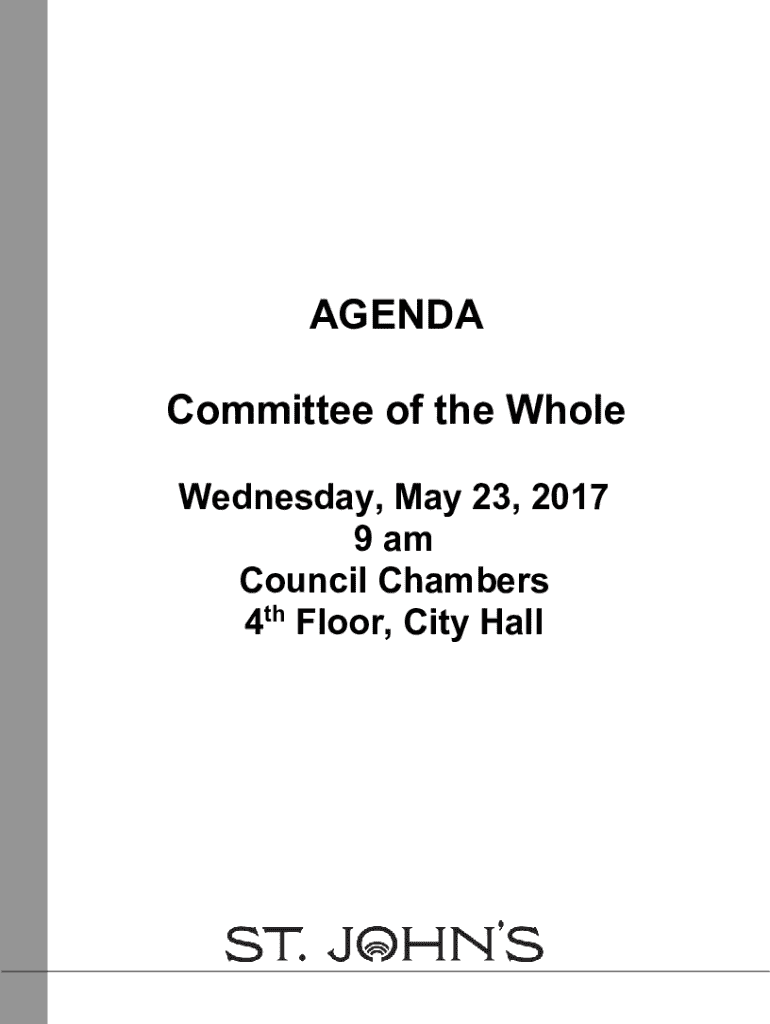 AGENDA

Committee of the Whole

Wednesday, May 23, 2017
9 am
Council Chambers
4th Floor, City Hall

ST. JOHN'S